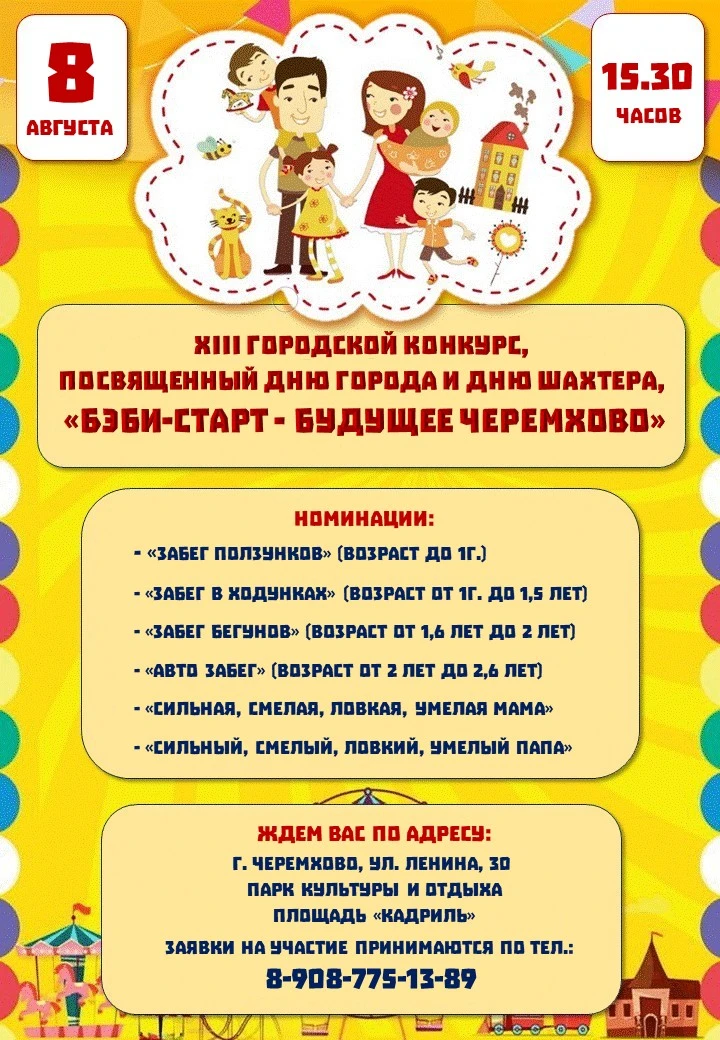 8
АВГУСТА

15.30
ЧАСОВ

XIII ГОРОДСКОЙ КОНКУРС,
ПОСВЯЩЕННЫЙ ДНЮ ГОРОДА И ДНЮ ШАХТЕРА,
«БЭБИ-СТАРТ - БУДУЩЕЕ ЧЕРЕМХОВО»

НОМИНАЦИИ:
- «ЗАБЕГ ПОЛЗУНКОВ» (ВОЗРАСТ ДО 1Г.)
- «ЗАБЕГ В ХОДУНКАХ» (ВОЗРАСТ ОТ 1Г. ДО 1,5 ЛЕТ)
- «ЗАБЕГ БЕГУНОВ» (ВОЗРАСТ ОТ 1,6 ЛЕТ ДО 2 ЛЕТ)
- «АВТО ЗАБЕГ» (ВОЗРАСТ ОТ 2 ЛЕТ ДО 2,6 ЛЕТ)
- «СИЛЬНАЯ, СМЕЛАЯ, ЛОВКАЯ, УМЕЛАЯ МАМА»
- «СИЛЬНЫЙ, СМЕЛЫЙ, ЛОВКИЙ, УМЕЛЫЙ ПАПА»

ЖДЕМ ВАС ПО АДРЕСУ:
Г. ЧЕРЕМХОВО, УЛ. ЛЕНИНА, 30
ПАРК КУЛЬТУРЫ И ОТДЫХА
ПЛОЩАДЬ «КАДРИЛЬ»
ЗАЯВКИ НА УЧАСТИЕ ПРИНИМАЮТСЯ ПО ТЕЛ.:
8-908-775-13-89